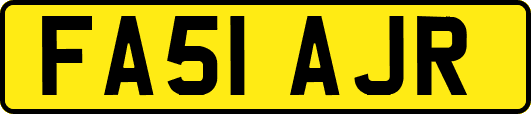 FA51 AJR